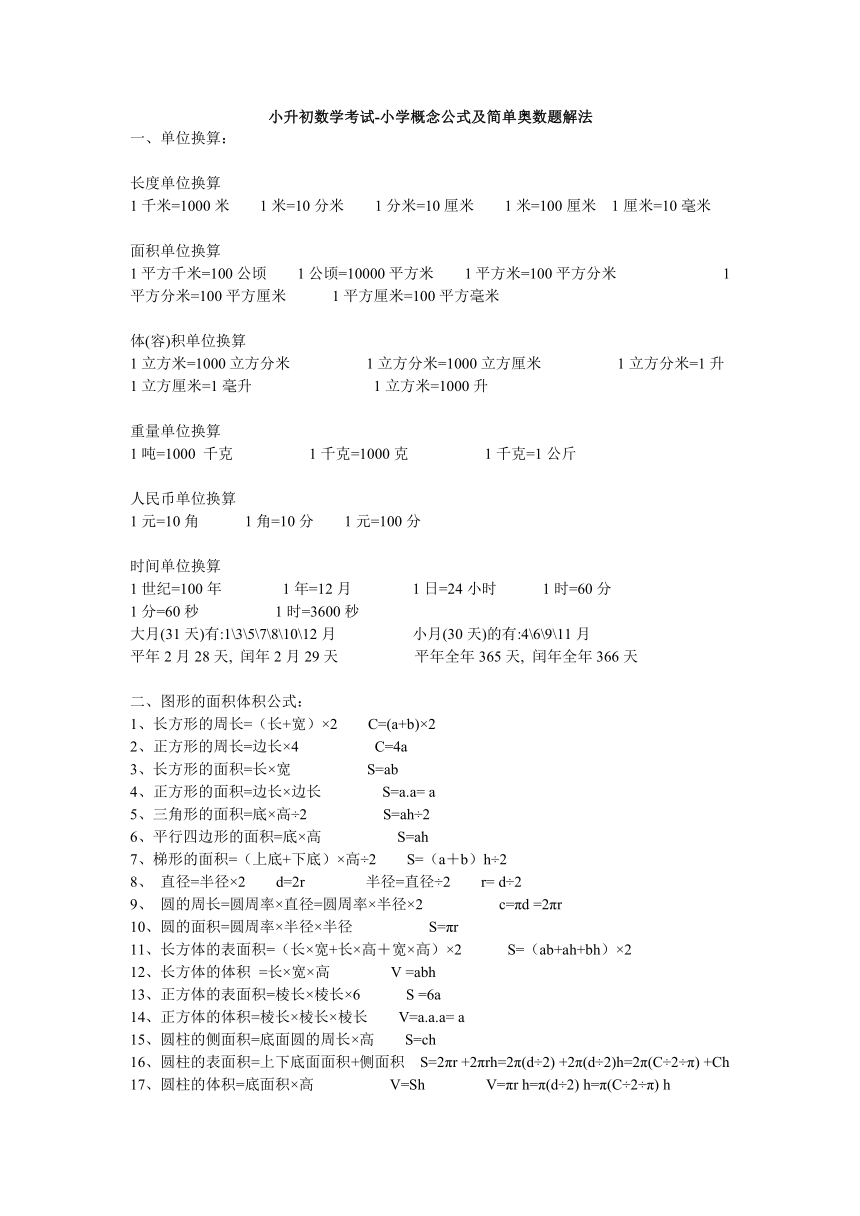 小升初数学考试-小学概念公式及简单奥数题解法

一、单位换算：

长度单位换算
1 千米=1000 米　1 米=10 分米　1 分米=10 厘米　1 米=100 厘米　1 厘米=10 毫米

面积单位换算
1 平方千米=100 公顷　1 公顷=10000 平方米　1 平方米=100 平方分米　1 平方分米=100 平方厘米　1 平方厘米=100 平方毫米

体(容)积单位换算
1 立方米=1000 立方分米　1 立方分米=1000 立方厘米　1 立方分米=1 升
1 立方厘米=1 毫升　1 立方米=1000 升

重量单位换算
1 吨=1000 千克　1 千克=1000 克　1 千克=1 公斤

人民币单位换算
1 元=10 角　1 角=10 分　1 元=100 分

时间单位换算
1 世纪=100 年　1 年=12 月　1 日=24 小时　1 时=60 分
1 分=60 秒　1 时=3600 秒
大月(31 天)有:1\3\5\7\8\10\12 月　小月(30 天)的有:4\6\9\11 月
平年 2 月 28 天, 闰年 2 月 29 天　平年全年 365 天, 闰年全年 366 天

二、图形的面积体积公式：
1、长方形的周长=（长+宽）×2　C=(a+b)×2
2、正方形的周长=边长×4　C=4a
3、长方形的面积=长×宽　S=ab
4、正方形的面积=边长×边长　S=a.a= a
5、三角形的面积=底×高÷2　S=ah÷2
6、平行四边形的面积=底×高　S=ah
7、梯形的面积=（上底+下底）×高÷2　S=（a＋b）h÷2
8、 直径=半径×2　d=2r　半径=直径÷2　r= d÷2
9、 圆的周长=圆周率×直径=圆周率×半径×2　c=πd =2πr
10、圆的面积=圆周率×半径×半径　S=πr
11、长方体的表面积=（长×宽+长×高＋宽×高）×2　S=（ab+ah+bh）×2
12、长方体的体积 =长×宽×高　V =abh
13、正方体的表面积=棱长×棱长×6　S =6a
14、正方体的体积=棱长×棱长×棱长　V=a.a.a= a
15、圆柱的侧面积=底面圆的周长×高　S=ch
16、圆柱的表面积=上下底面面积+侧面积　S=2πr +2πrh=2π(d÷2) +2π(d÷2)h=2π(C÷2÷π) +Ch
17、圆柱的体积=底面积×高　V=Sh　V=πr h=π(d÷2) h=π(C÷2÷π) h